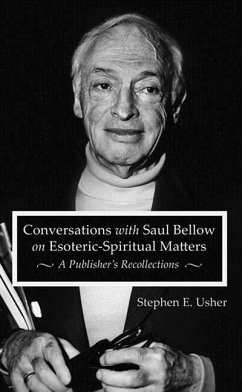 Conversations with Saul Bellow on Esoteric-Spiritual Matters

~ A Publisher's Recollections ~

Stephen E. Usher